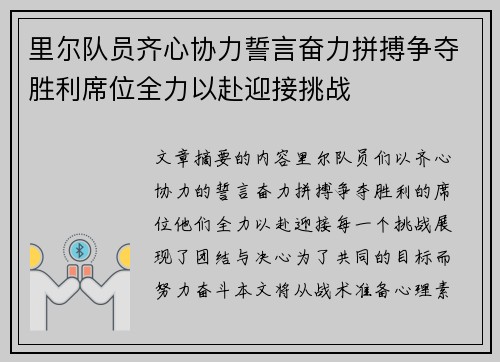 里尔队员齐心协力誓言奋力拼搏争夺胜利席位全力以赴迎接挑战

文章摘要的内容里尔队员们以齐心协力的誓言奋力拼搏争夺胜利的席位他们全力以赴迎接每一个挑战展现了团结与决心为了共同的目标而努力奋斗本文将从战术准备心理素